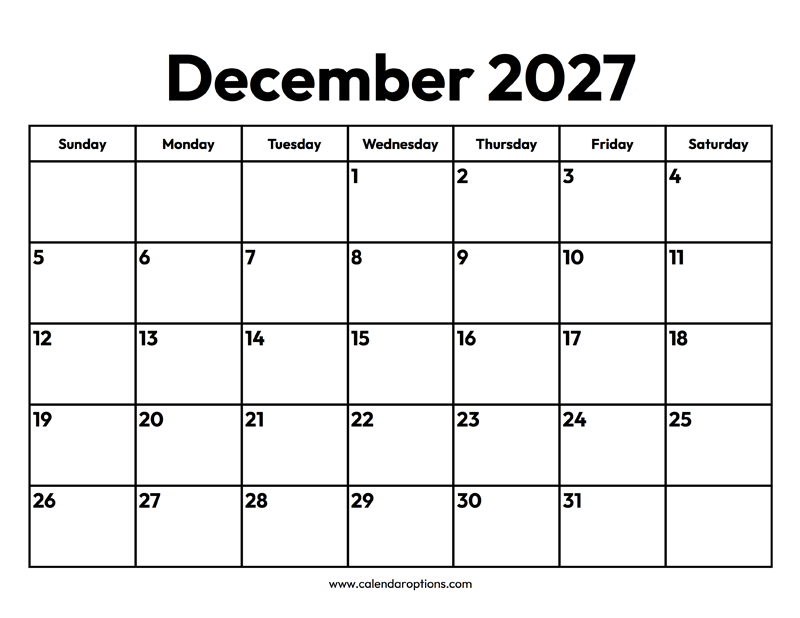 December 2027

| Sunday | Monday | Tuesday | Wednesday | Thursday | Friday | Saturday |
|---|---|---|---|---|---|---|
| | | | 1 | 2 | 3 | 4 |
| 5 | 6 | 7 | 8 | 9 | 10 | 11 |
| 12 | 13 | 14 | 15 | 16 | 17 | 18 |
| 19 | 20 | 21 | 22 | 23 | 24 | 25 |
| 26 | 27 | 28 | 29 | 30 | 31 | |

www.calendaroptions.com